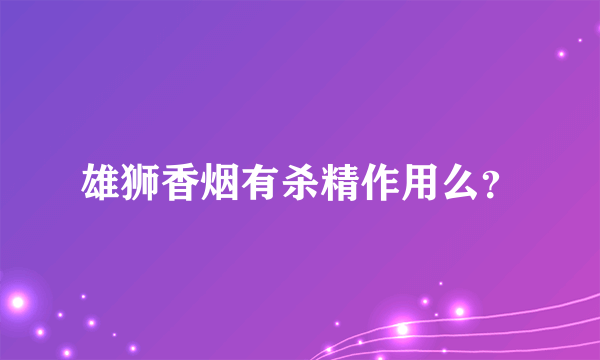 雄狮香烟有杀精作用么？